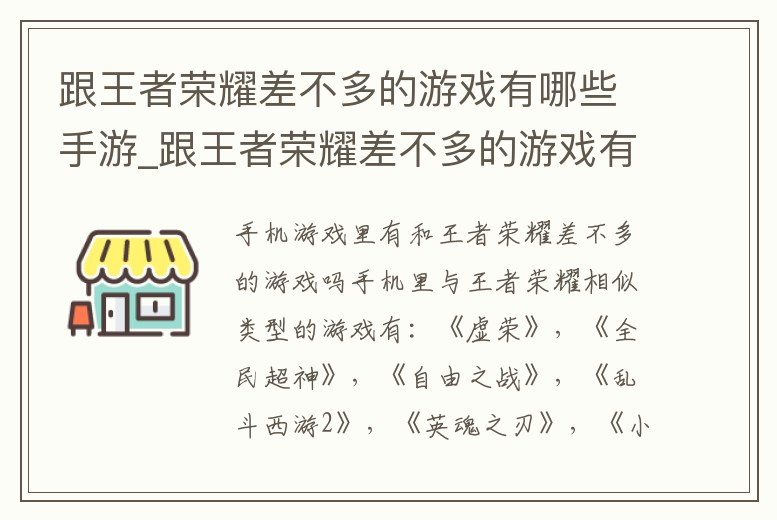 跟王者荣耀差不多的游戏有哪些手游_跟王者荣耀差不多的游戏有

手机游戏里有和王者荣耀差不多的游戏吗手机里与王者荣耀相似类型的游戏有：《虚荣》，《全民超神》，《自由之战》，《乱斗西游2》，《英魂之刃》，《小